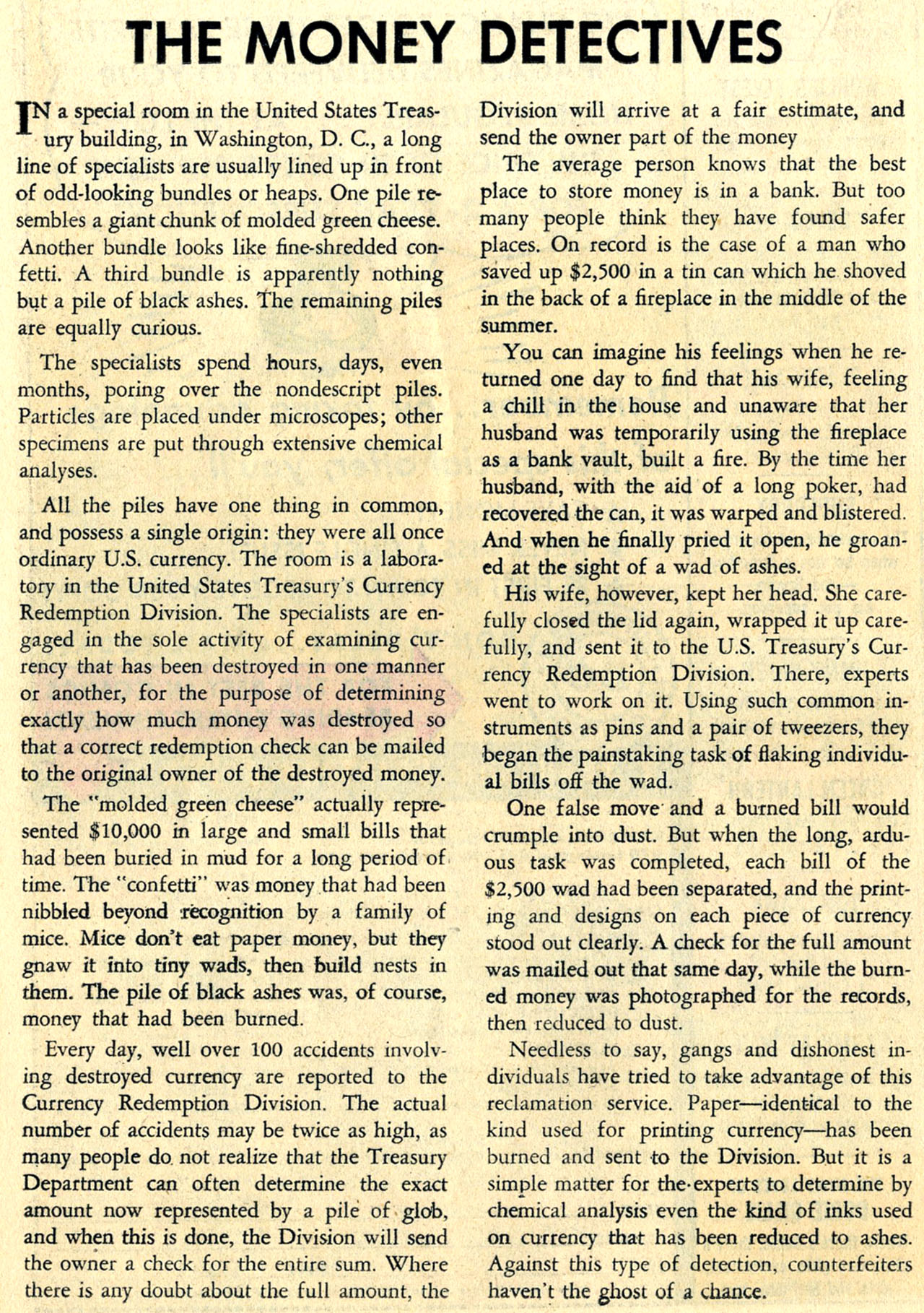 THE MONEY DETECTIVES

IN a special room in the United States Treasury building, in Washington, D. C., a long line of specialists are usually lined up in front of odd-looking bundles or heaps. One pile resembles a giant chunk of molded green cheese. Another bundle looks like fine-shredded confetti. A third bundle is apparently nothing but a pile of black ashes. The remaining piles are equally curious.

The specialists spend hours, days, even months, poring over the nondescript piles. Particles are placed under microscopes; other specimens are put through extensive chemical analyses.

All the piles have one thing in common, and possess a single origin: they were all once ordinary U.S. currency. The room is a laboratory in the United States Treasury's Currency Redemption Division. The specialists are engaged in the sole activity of examining currency that has been destroyed in one manner or another, for the purpose of determining exactly how much money was destroyed so that a correct redemption check can be mailed to the original owner of the destroyed money.

The "molded green cheese" actually represented $10,000 in large and small bills that had been buried in mud for a long period of time. The "confetti" was money that had been nibbled beyond recognition by a family of mice. Mice don't eat paper money, but they gnaw it into tiny wads, then build nests in them. The pile of black ashes was, of course, money that had been burned.

Every day, well over 100 accidents involving destroyed currency are reported to the Currency Redemption Division. The actual number of accidents may be twice as high, as many people do not realize that the Treasury Department can often determine the exact amount now represented by a pile of glob, and when this is done, the Division will send the owner a check for the entire sum. Where there is any doubt about the full amount, the Division will arrive at a fair estimate, and send the owner part of the money

The average person knows that the best place to store money is in a bank. But too many people think they have found safer places. On record is the case of a man who saved up $2,500 in a tin can which he shoved in the back of a fireplace in the middle of the summer.

You can imagine his feelings when he returned one day to find that his wife, feeling a chill in the house and unaware that her husband was temporarily using the fireplace as a bank vault, built a fire. By the time her husband, with the aid of a long poker, had recovered the can, it was warped and blistered. And when he finally pried it open, he groaned at the sight of a wad of ashes.

His wife, however, kept her head. She carefully closed the lid again, wrapped it up carefully, and sent it to the U.S. Treasury's Currency Redemption Division. There, experts went to work on it. Using such common instruments as pins and a pair of tweezers, they began the painstaking task of flaking individual bills off the wad.

One false move and a burned bill would crumple into dust. But when the long, arduous task was completed, each bill of the $2,500 wad had been separated, and the printing and designs on each piece of currency stood out clearly. A check for the full amount was mailed out that same day, while the burned money was photographed for the records, then reduced to dust.

Needless to say, gangs and dishonest individuals have tried to take advantage of this reclamation service. Paper—identical to the kind used for printing currency—has been burned and sent to the Division. But it is a simple matter for the experts to determine by chemical analysis even the kind of inks used on currency that has been reduced to ashes. Against this type of detection, counterfeiters haven't the ghost of a chance.